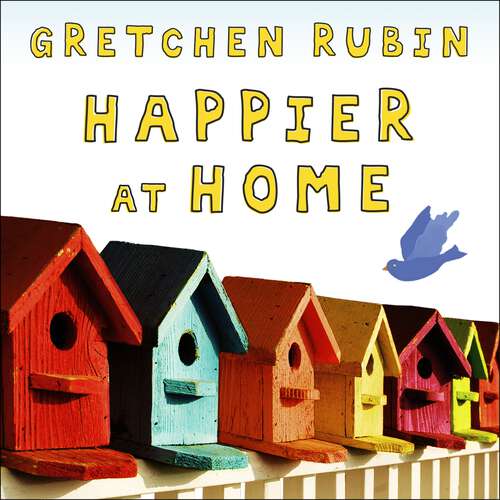 GRETCHEN RUBIN

HAPPIER AT HOME